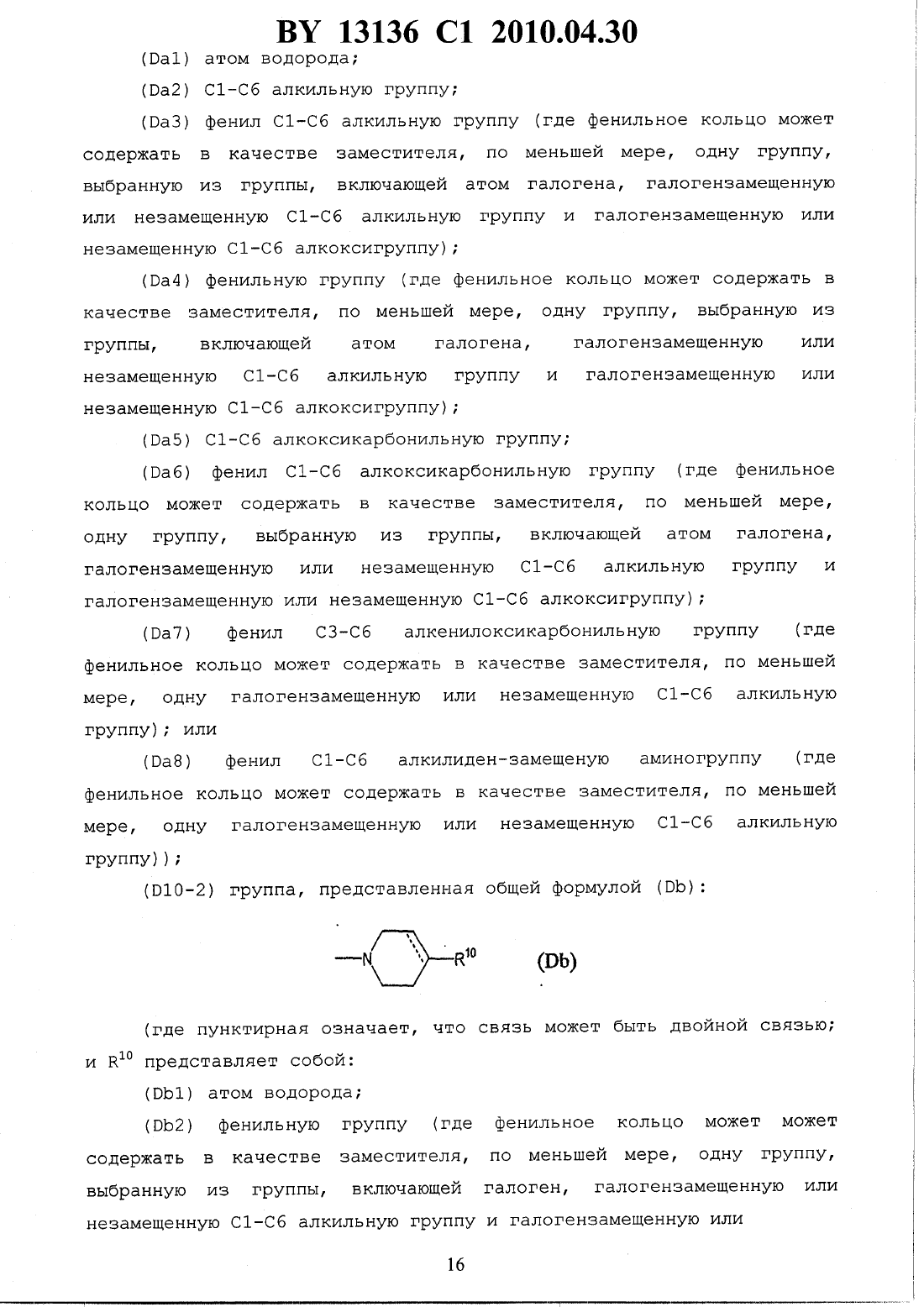 BY 13136 C1 2010.04.30

(Da1) атом водорода;

(Da2) C1-C6 алкильную группу;

(Da3) фенил C1-C6 алкильную группу (где фенильное кольцо может содержать в качестве заместителя, по меньшей мере, одну группу, выбранную из группы, включающей атом галогена, галогензамещенную или незамещенную C1-C6 алкильную группу и галогензамещенную или незамещенную C1-C6 алкоксигруппу);

(Da4) фенильную группу (где фенильное кольцо может содержать в качестве заместителя, по меньшей мере, одну группу, выбранную из группы, включающей атом галогена, галогензамещенную или незамещенную C1-C6 алкильную группу и галогензамещенную или незамещенную C1-C6 алкоксигруппу);

(Da5) C1-C6 алкоксикарбонильную группу;

(Da6) фенил C1-C6 алкоксикарбонильную группу (где фенильное кольцо может содержать в качестве заместителя, по меньшей мере, одну группу, выбранную из группы, включающей атом галогена, галогензамещенную или незамещенную C1-C6 алкильную группу и галогензамещенную или незамещенную C1-C6 алкоксигруппу);

(Da7) фенил C3-C6 алкенилоксикарбонильную группу (где фенильное кольцо может содержать в качестве заместителя, по меньшей мере, одну галогензамещенную или незамещенную C1-C6 алкильную группу); или

(Da8) фенил C1-C6 алкилиден-замещеную аминогруппу (где фенильное кольцо может содержать в качестве заместителя, по меньшей мере, одну галогензамещенную или незамещенную C1-C6 алкильную группу));

(D10-2) группа, представленная общей формулой (Db):

N $R^{10}$ (Db)

(где пунктирная означает, что связь может быть двойной связью; и $R^{10}$ представляет собой:

(Db1) атом водорода;

(Db2) фенильную группу (где фенильное кольцо может может содержать в качестве заместителя, по меньшей мере, одну группу, выбранную из группы, включающей галоген, галогензамещенную или незамещенную C1-C6 алкильную группу и галогензамещенную или

16